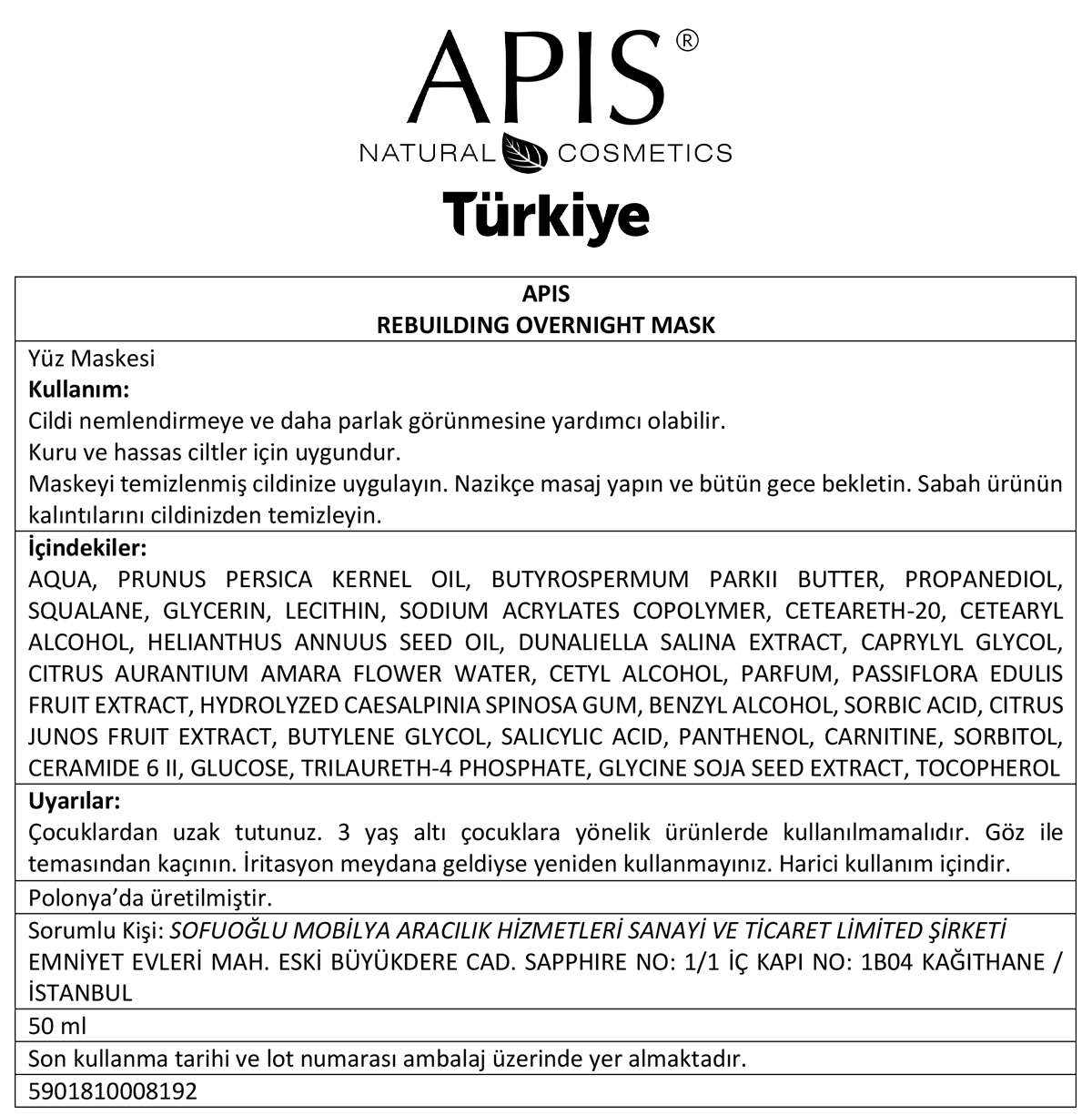 APIS®
NATURAL COSMETICS
Türkiye

APIS
REBUILDING OVERNIGHT MASK

Yüz Maskesi
Kullanım:
Cildi nemlendirmeye ve daha parlak görünmesine yardımcı olabilir.
Kuru ve hassas ciltler için uygundur.
Maskeyi temizlenmiş cildinize uygulayın. Nazikçe masaj yapın ve bütün gece bekletin. Sabah ürünün kalıntılarını cildinizden temizleyin.

İçindekiler:
AQUA, PRUNUS PERSICA KERNEL OIL, BUTYROSPERMUM PARKII BUTTER, PROPANEDIOL, SQUALANE, GLYCERIN, LECITHIN, SODIUM ACRYLATES COPOLYMER, CETEARETH-20, CETEARYL ALCOHOL, HELIANTHUS ANNUUS SEED OIL, DUNALIELLA SALINA EXTRACT, CAPRYLYL GLYCOL, CITRUS AURANTIUM AMARA FLOWER WATER, CETYL ALCOHOL, PARFUM, PASSIFLORA EDULIS FRUIT EXTRACT, HYDROLYZED CAESALPINIA SPINOSA GUM, BENZYL ALCOHOL, SORBIC ACID, CITRUS JUNOS FRUIT EXTRACT, BUTYLENE GLYCOL, SALICYLIC ACID, PANTHENOL, CARNITINE, SORBITOL, CERAMIDE 6 II, GLUCOSE, TRILAURETH-4 PHOSPHATE, GLYCINE SOJA SEED EXTRACT, TOCOPHEROL

Uyarılar:
Çocuklardan uzak tutunuz. 3 yaş altı çocuklara yönelik ürünlerde kullanılmamalıdır. Göz ile temasından kaçının. İritasyon meydana geldiyse yeniden kullanmayınız. Harici kullanım içindir.

Polonya'da üretilmiştir.

Sorumlu Kişi: SOFUOĞLU MOBİLYA ARACILIK HİZMETLERİ SANAYİ VE TİCARET LİMİTED ŞİRKETİ
EMNİYET EVLERİ MAH. ESKİ BÜYÜKDERE CAD. SAPPHIRE NO: 1/1 İÇ KAPI NO: 1B04 KAĞITHANE / İSTANBUL

50 ml

Son kullanma tarihi ve lot numarası ambalaj üzerinde yer almaktadır.

5901810008192